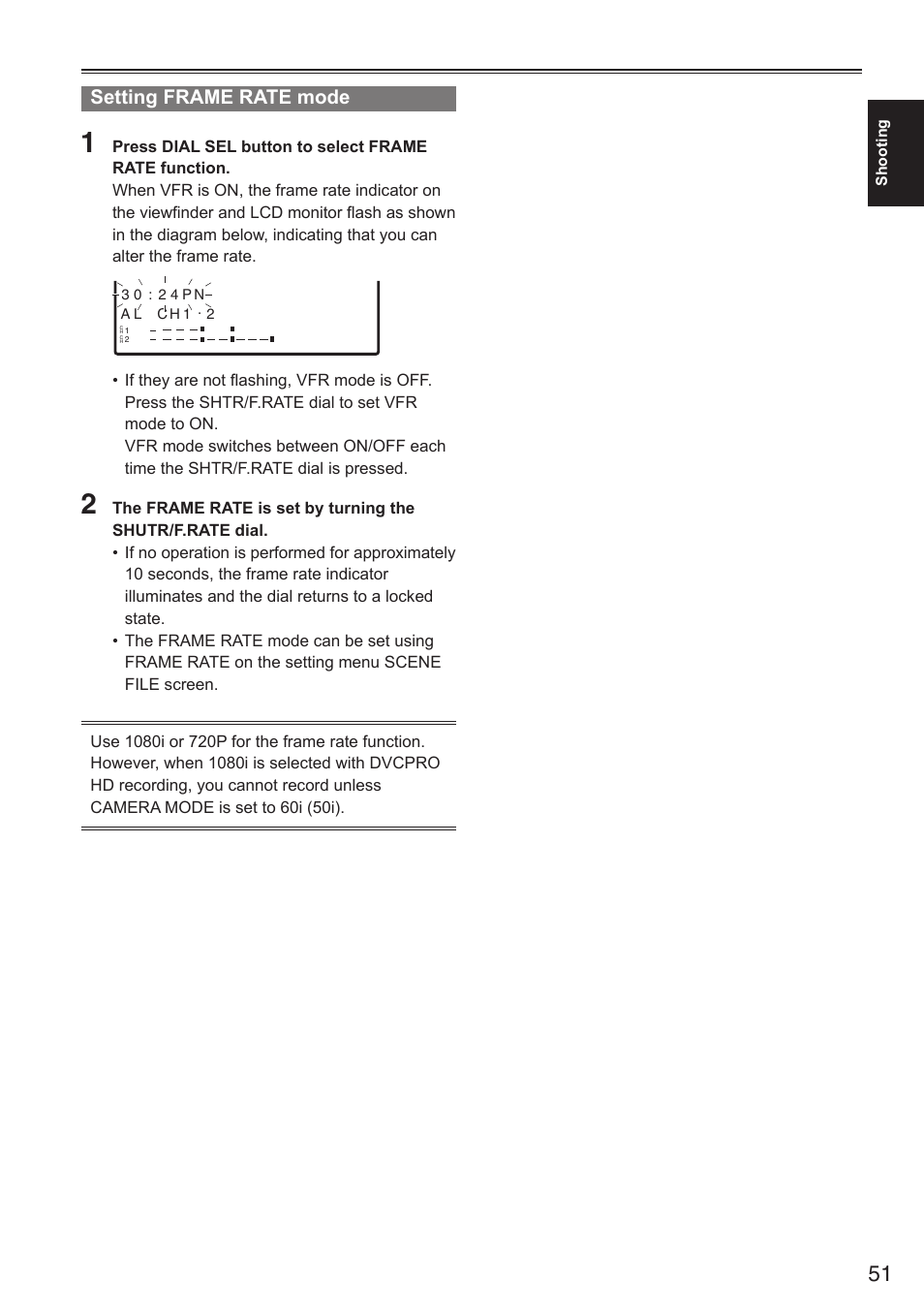 Setting FRAME RATE mode

Shooting

1 Press DIAL SEL button to select FRAME RATE function.
When VFR is ON, the frame rate indicator on the viewfinder and LCD monitor flash as shown in the diagram below, indicating that you can alter the frame rate.

30 : 24PN
AL CH1 · 2
1
2

• If they are not flashing, VFR mode is OFF. Press the SHTR/F.RATE dial to set VFR mode to ON.
VFR mode switches between ON/OFF each time the SHTR/F.RATE dial is pressed.

2 The FRAME RATE is set by turning the SHUTR/F.RATE dial.
• If no operation is performed for approximately 10 seconds, the frame rate indicator illuminates and the dial returns to a locked state.
• The FRAME RATE mode can be set using FRAME RATE on the setting menu SCENE FILE screen.

Use 1080i or 720P for the frame rate function. However, when 1080i is selected with DVCPRO HD recording, you cannot record unless CAMERA MODE is set to 60i (50i).

51